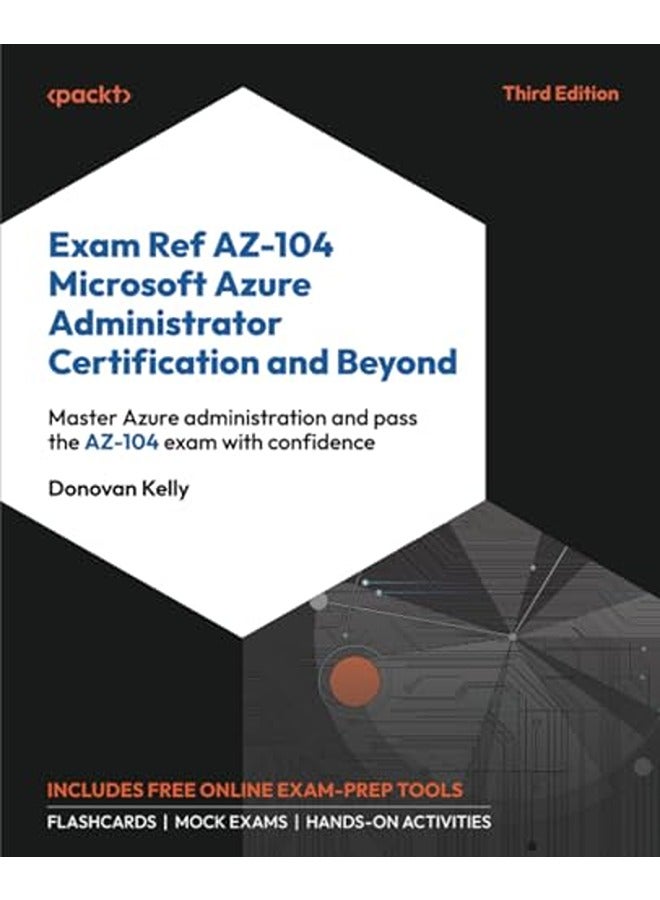 <packt>

Third Edition

Exam Ref AZ-104 Microsoft Azure Administrator Certification and Beyond

Master Azure administration and pass the AZ-104 exam with confidence

Donovan Kelly

INCLUDES FREE ONLINE EXAM-PREP TOOLS

FLASHCARDS | MOCK EXAMS | HANDS-ON ACTIVITIES